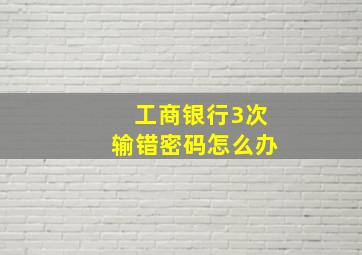 工商银行3次
输错密码怎么办